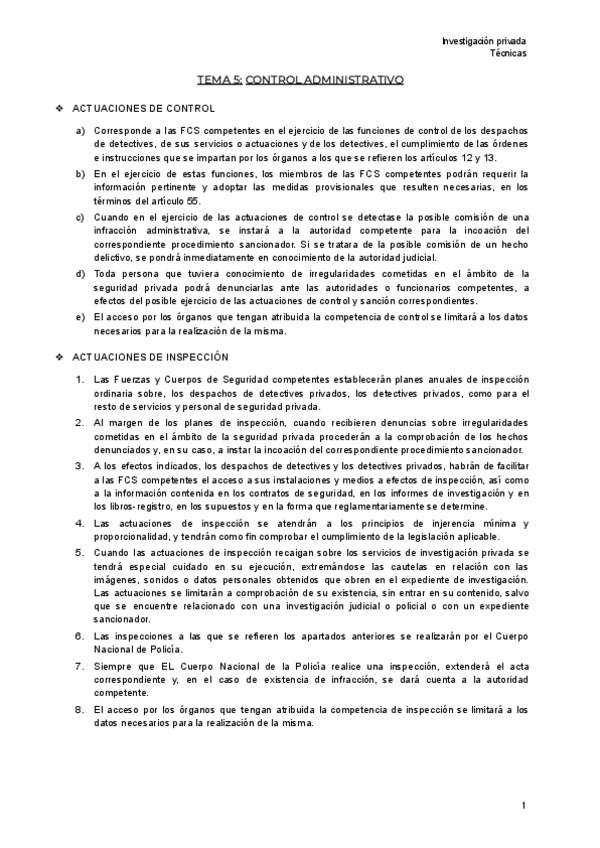 Investigación privada
Técnicas

TEMA 5: CONTROL ADMINISTRATIVO

❖ ACTUACIONES DE CONTROL

a) Corresponde a las FCS competentes en el ejercicio de las funciones de control de los despachos de detectives, de sus servicios o actuaciones y de los detectives, el cumplimiento de las órdenes e instrucciones que se impartan por los órganos a los que se refieren los artículos 12 y 13.
b) En el ejercicio de estas funciones, los miembros de las FCS competentes podrán requerir la información pertinente y adoptar las medidas provisionales que resulten necesarias, en los términos del artículo 55.
c) Cuando en el ejercicio de las actuaciones de control se detectase la posible comisión de una infracción administrativa, se instará a la autoridad competente para la incoación del correspondiente procedimiento sancionador. Si se tratara de la posible comisión de un hecho delictivo, se pondrá inmediatamente en conocimiento de la autoridad judicial.
d) Toda persona que tuviera conocimiento de irregularidades cometidas en el ámbito de la seguridad privada podrá denunciarlas ante las autoridades o funcionarios competentes, a efectos del posible ejercicio de las actuaciones de control y sanción correspondientes.
e) El acceso por los órganos que tengan atribuida la competencia de control se limitará a los datos necesarios para la realización de la misma.

❖ ACTUACIONES DE INSPECCIÓN

1. Las Fuerzas y Cuerpos de Seguridad competentes establecerán planes anuales de inspección ordinaria sobre, los despachos de detectives privados, los detectives privados, como para el resto de servicios y personal de seguridad privada.
2. Al margen de los planes de inspección, cuando recibieren denuncias sobre irregularidades cometidas en el ámbito de la seguridad privada procederán a la comprobación de los hechos denunciados y, en su caso, a instar la incoación del correspondiente procedimiento sancionador.
3. A los efectos indicados, los despachos de detectives y los detectives privados, habrán de facilitar a las FCS competentes el acceso a sus instalaciones y medios a efectos de inspección, así como a la información contenida en los contratos de seguridad, en los informes de investigación y en los libros-registro, en los supuestos y en la forma que reglamentariamente se determine.
4. Las actuaciones de inspección se atendrán a los principios de injerencia mínima y proporcionalidad, y tendrán como fin comprobar el cumplimiento de la legislación aplicable.
5. Cuando las actuaciones de inspección recaigan sobre los servicios de investigación privada se tendrá especial cuidado en su ejecución, extremándose las cautelas en relación con las imágenes, sonidos o datos personales obtenidos que obren en el expediente de investigación. Las actuaciones se limitarán a comprobación de su existencia, sin entrar en su contenido, salvo que se encuentre relacionado con una investigación judicial o policial o con un expediente sancionador.
6. Las inspecciones a las que se refieren los apartados anteriores se realizarán por el Cuerpo Nacional de Policía.
7. Siempre que EL Cuerpo Nacional de la Policía realice una inspección, extenderá el acta correspondiente y, en el caso de existencia de infracción, se dará cuenta a la autoridad competente.
8. El acceso por los órganos que tengan atribuida la competencia de inspección se limitará a los datos necesarios para la realización de la misma.

1